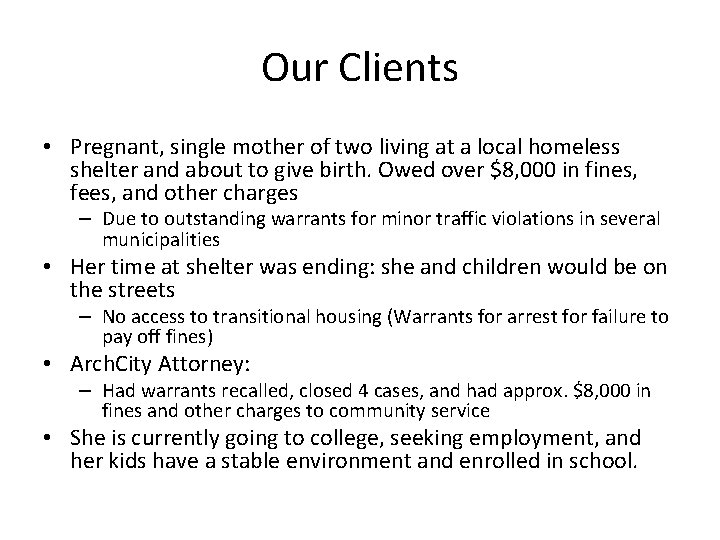 Our Clients

• Pregnant, single mother of two living at a local homeless shelter and about to give birth. Owed over \$8,000 in fines, fees, and other charges
– Due to outstanding warrants for minor traffic violations in several municipalities

• Her time at shelter was ending: she and children would be on the streets
– No access to transitional housing (Warrants for arrest for failure to pay off fines)

• ArchCity Attorney:
– Had warrants recalled, closed 4 cases, and had approx. \$8,000 in fines and other charges to community service

• She is currently going to college, seeking employment, and her kids have a stable environment and enrolled in school.